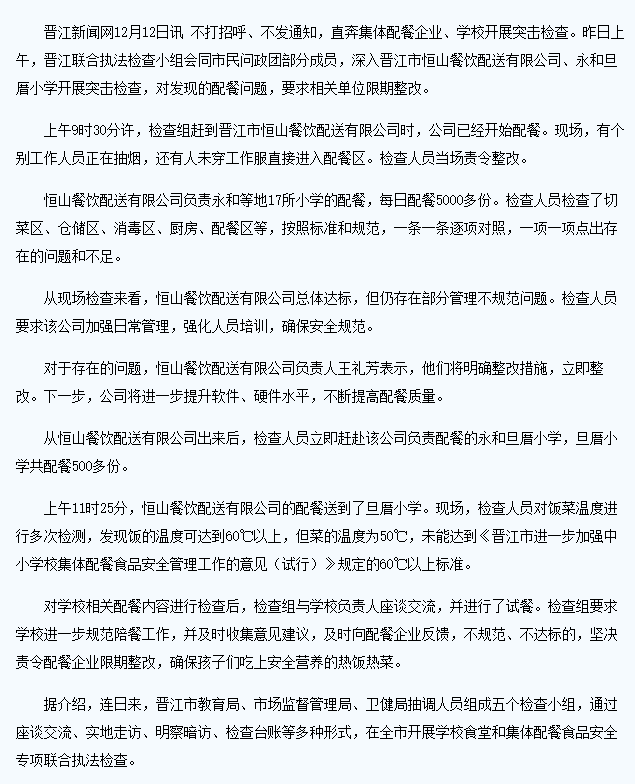 晋江新闻网12月12日讯 不打招呼、不发通知，直奔集体配餐企业、学校开展突击检查。昨日上午，晋江联合执法检查小组会同市民问政团部分成员，深入晋江市恒山餐饮配送有限公司、永和旦厝小学开展突击检查，对发现的配餐问题，要求相关单位限期整改。

上午9时30分许，检查组赶到晋江市恒山餐饮配送有限公司时，公司已经开始配餐。现场，有个别工作人员正在抽烟，还有人未穿工作服直接进入配餐区。检查人员当场责令整改。

恒山餐饮配送有限公司负责永和等地17所小学的配餐，每日配餐5000多份。检查人员检查了切菜区、仓储区、消毒区、厨房、配餐区等，按照标准和规范，一条一条逐项对照，一项一项点出存在的问题和不足。

从现场检查来看，恒山餐饮配送有限公司总体达标，但仍存在部分管理不规范问题。检查人员要求该公司加强日常管理，强化人员培训，确保安全规范。

对于存在的问题，恒山餐饮配送有限公司负责人王礼芳表示，他们将明确整改措施，立即整改。下一步，公司将进一步提升软件、硬件水平，不断提高配餐质量。

从恒山餐饮配送有限公司出来后，检查人员立即赶赴该公司负责配餐的永和旦厝小学，旦厝小学共配餐500多份。

上午11时25分，恒山餐饮配送有限公司的配餐送到了旦厝小学。现场，检查人员对饭菜温度进行多次检测，发现饭的温度可达到60℃以上，但菜的温度为50℃，未能达到《晋江市进一步加强中小学校集体配餐食品安全管理工作的意见（试行）》规定的60℃以上标准。

对学校相关配餐内容进行检查后，检查组与学校负责人座谈交流，并进行了试餐。检查组要求学校进一步规范陪餐工作，并及时收集意见建议，及时向配餐企业反馈，不规范、不达标的，坚决责令配餐企业限期整改，确保孩子们吃上安全营养的热饭热菜。

据介绍，连日来，晋江市教育局、市场监督管理局、卫健局抽调人员组成五个检查小组，通过座谈交流、实地走访、明察暗访、检查台账等多种形式，在全市开展学校食堂和集体配餐食品安全专项联合执法检查。